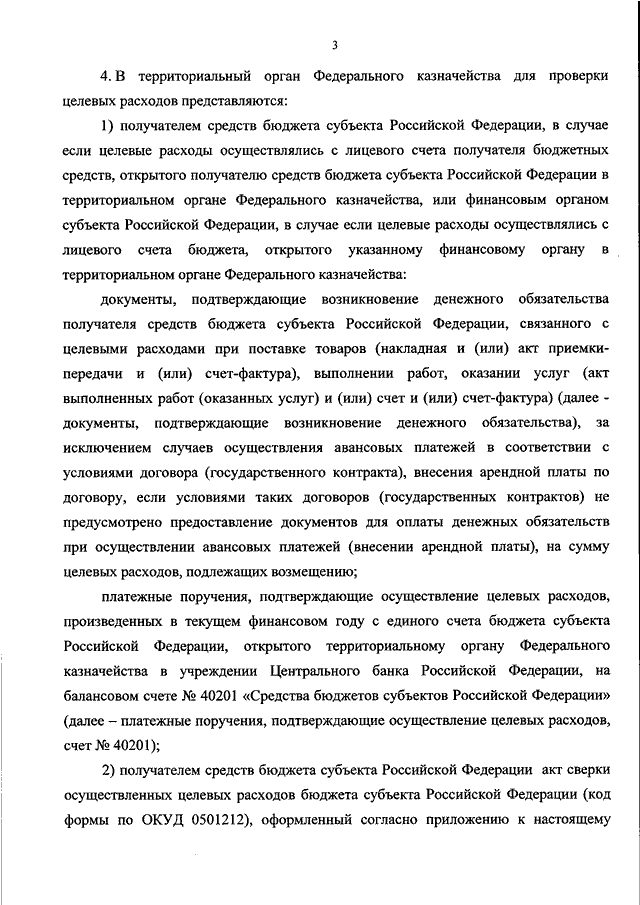 3

4. В территориальный орган Федерального казначейства для проверки целевых расходов представляются:

1) получателем средств бюджета субъекта Российской Федерации, в случае если целевые расходы осуществлялись с лицевого счета получателя бюджетных средств, открытого получателю средств бюджета субъекта Российской Федерации в территориальном органе Федерального казначейства, или финансовым органом субъекта Российской Федерации, в случае если целевые расходы осуществлялись с лицевого счета бюджета, открытого указанному финансовому органу в территориальном органе Федерального казначейства:

документы, подтверждающие возникновение денежного обязательства получателя средств бюджета субъекта Российской Федерации, связанного с целевыми расходами при поставке товаров (накладная и (или) акт приемки-передачи и (или) счет-фактура), выполнении работ, оказании услуг (акт выполненных работ (оказанных услуг) и (или) счет и (или) счет-фактура) (далее - документы, подтверждающие возникновение денежного обязательства), за исключением случаев осуществления авансовых платежей в соответствии с условиями договора (государственного контракта), внесения арендной платы по договору, если условиями таких договоров (государственных контрактов) не предусмотрено предоставление документов для оплаты денежных обязательств при осуществлении авансовых платежей (внесении арендной платы), на сумму целевых расходов, подлежащих возмещению;

платежные поручения, подтверждающие осуществление целевых расходов, произведенных в текущем финансовом году с единого счета бюджета субъекта Российской Федерации, открытого территориальному органу Федерального казначейства в учреждении Центрального банка Российской Федерации, на балансовом счете № 40201 «Средства бюджетов субъектов Российской Федерации» (далее – платежные поручения, подтверждающие осуществление целевых расходов, счет № 40201);

2) получателем средств бюджета субъекта Российской Федерации акт сверки осуществленных целевых расходов бюджета субъекта Российской Федерации (код формы по ОКУД 0501212), оформленный согласно приложению к настоящему